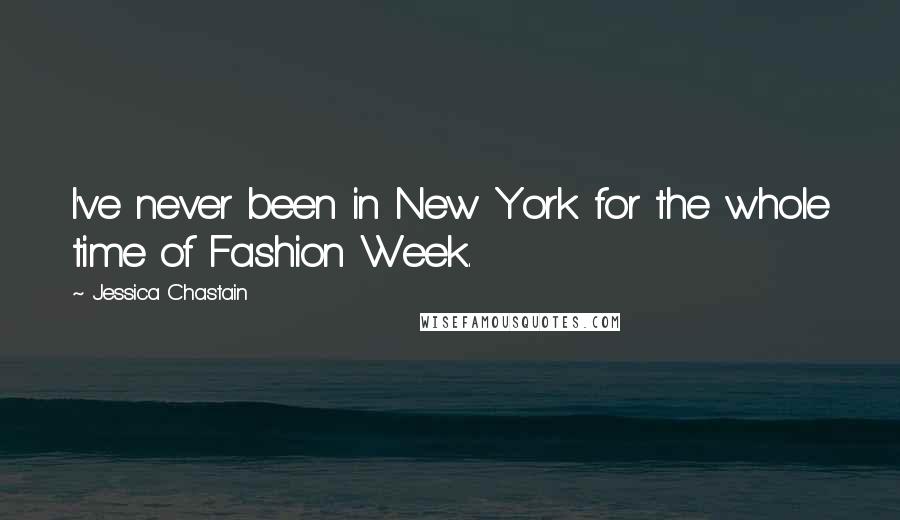 I've never been in New York for the whole time of Fashion Week.

~ Jessica Chastain

WISEFAMOUSQUOTES.COM